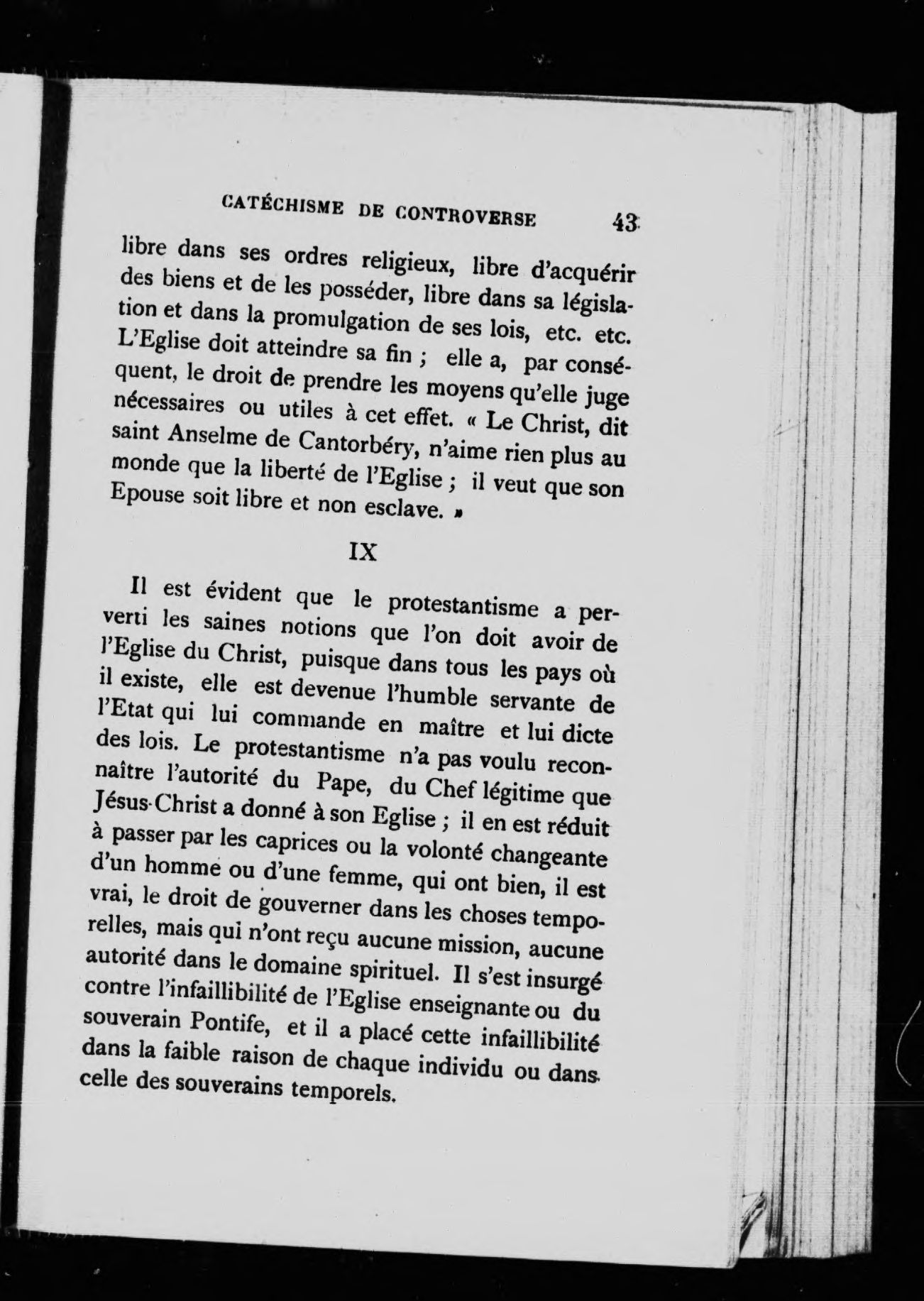 CATÉCHISME DE CONTROVERSE 43

libre dans ses ordres religieux, libre d'acquérir des biens et de les posséder, libre dans sa législation et dans la promulgation de ses lois, etc. etc. L'Eglise doit atteindre sa fin ; elle a, par conséquent, le droit de prendre les moyens qu'elle juge nécessaires ou utiles à cet effet. « Le Christ, dit saint Anselme de Cantorbéry, n'aime rien plus au monde que la liberté de l'Eglise ; il veut que son Epouse soit libre et non esclave. »

IX

Il est évident que le protestantisme a perverti les saines notions que l'on doit avoir de l'Eglise du Christ, puisque dans tous les pays où il existe, elle est devenue l'humble servante de l'Etat qui lui commande en maître et lui dicte des lois. Le protestantisme n'a pas voulu reconnaître l'autorité du Pape, du Chef légitime que Jésus-Christ a donné à son Eglise ; il en est réduit à passer par les caprices ou la volonté changeante d'un homme ou d'une femme, qui ont bien, il est vrai, le droit de gouverner dans les choses temporelles, mais qui n'ont reçu aucune mission, aucune autorité dans le domaine spirituel. Il s'est insurgé contre l'infaillibilité de l'Eglise enseignante ou du souverain Pontife, et il a placé cette infaillibilité dans la faible raison de chaque individu ou dans celle des souverains temporels.